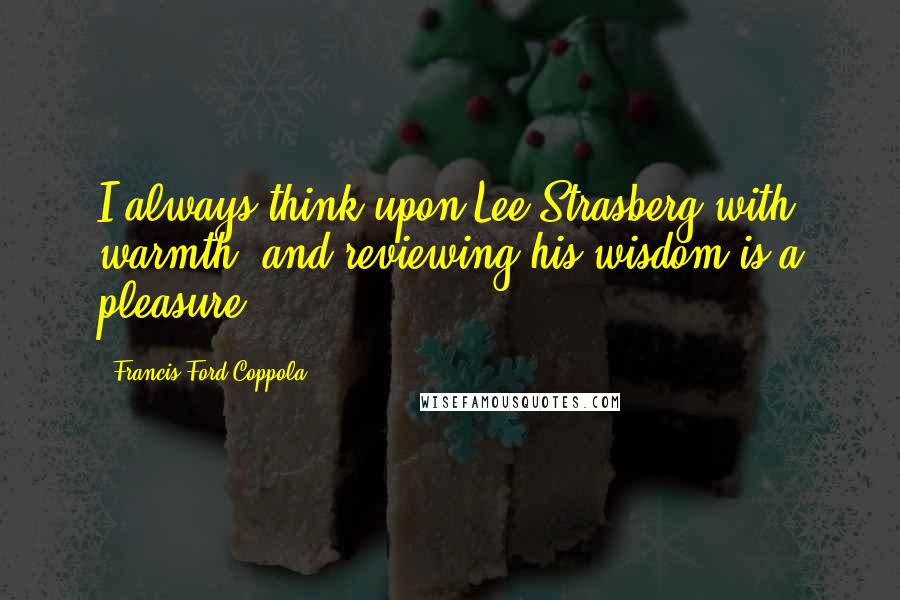 I always think upon Lee Strasberg with warmth, and reviewing his wisdom is a pleasure.

Francis Ford Coppola

WISEFAMOUSQUOTES.COM